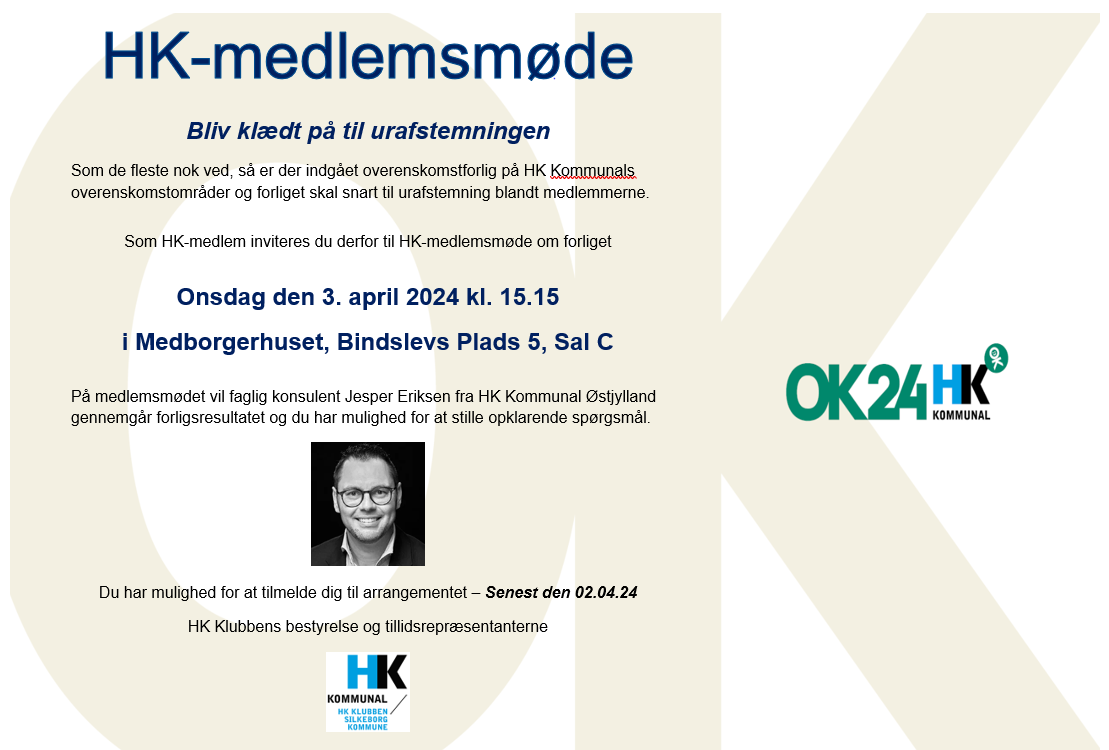 HK-medlemsmøde

Bliv klædt på til urafstemningen

Som de fleste nok ved, så er der indgået overenskomstforlig på HK Kommunals overenskomstområder og forliget skal snart til urafstemning blandt medlemmerne.

Som HK-medlem inviteres du derfor til HK-medlemsmøde om forliget

Onsdag den 3. april 2024 kl. 15.15

i Medborgerhuset, Bindslevs Plads 5, Sal C

På medlemsmødet vil faglig konsulent Jesper Eriksen fra HK Kommunal Østjylland gennemgår forligsresultatet og du har mulighed for at stille opklarende spørgsmål.

Du har mulighed for at tilmelde dig til arrangementet – Senest den 02.04.24

HK Klubbens bestyrelse og tillidsrepræsentanterne

HK KOMMUNAL HK KLUBBEN SILKEBORG KOMMUNE

OK24 HK KOMMUNAL